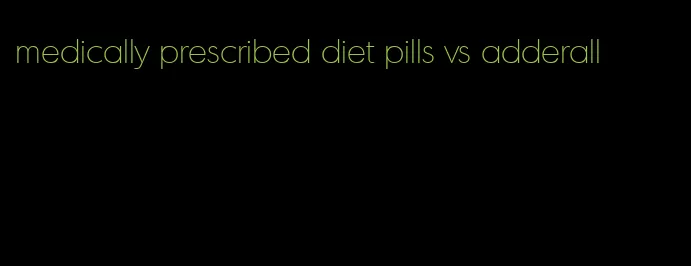 medically prescribed diet pills vs adderall